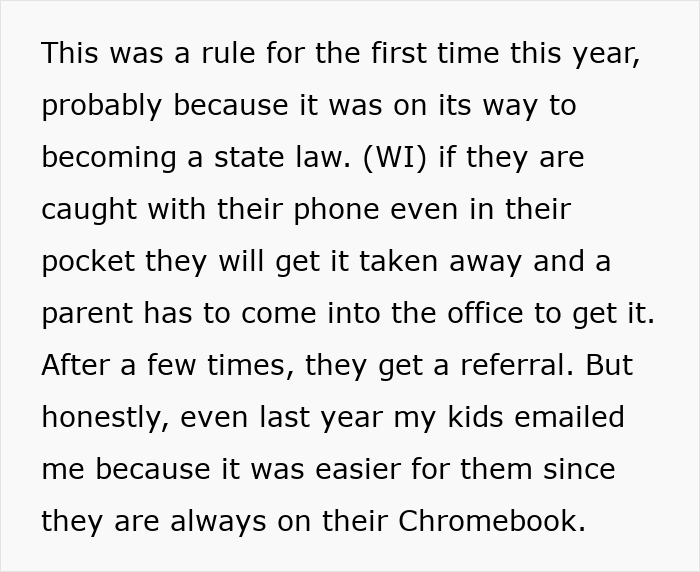 This was a rule for the first time this year, probably because it was on its way to becoming a state law. (WI) if they are caught with their phone even in their pocket they will get it taken away and a parent has to come into the office to get it. After a few times, they get a referral. But honestly, even last year my kids emailed me because it was easier for them since they are always on their Chromebook.